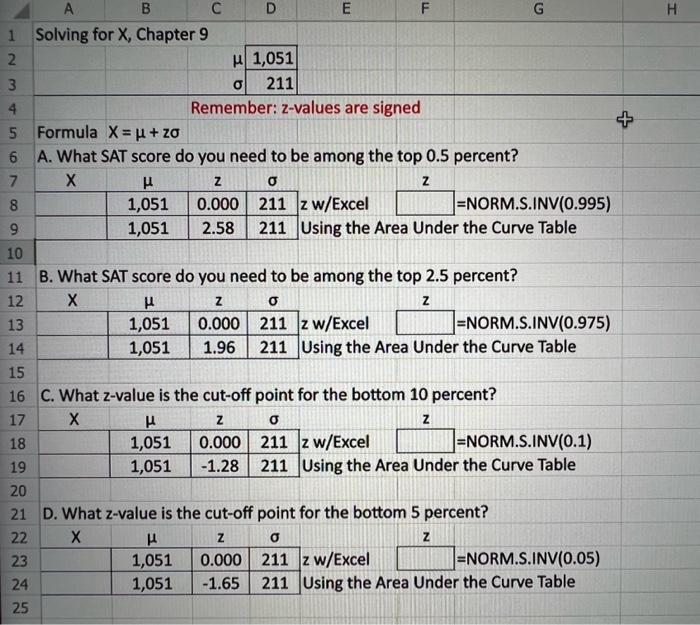 | | A | B | C | D | E | F | G | H |
|---|---|---|---|---|---|---|---|---|
| 1 | Solving for X, Chapter 9 | | | | | | | |
| 2 | | | μ | 1,051 | | | | |
| 3 | | | σ | 211 | | | | |
| 4 | | | Remember: z-values are signed | | | | | |
| 5 | Formula X = μ + zσ | | | | | | | |
| 6 | A. What SAT score do you need to be among the top 0.5 percent? | | | | | | | |
| 7 | X | μ | z | σ | | z | | |
| 8 | | 1,051 | 0.000 | 211 | z w/Excel | | =NORM.S.INV(0.995) | |
| 9 | | 1,051 | 2.58 | 211 | Using the Area Under the Curve Table | | | |
| 10 | | | | | | | | |
| 11 | B. What SAT score do you need to be among the top 2.5 percent? | | | | | | | |
| 12 | X | μ | z | σ | | z | | |
| 13 | | 1,051 | 0.000 | 211 | z w/Excel | | =NORM.S.INV(0.975) | |
| 14 | | 1,051 | 1.96 | 211 | Using the Area Under the Curve Table | | | |
| 15 | | | | | | | | |
| 16 | C. What z-value is the cut-off point for the bottom 10 percent? | | | | | | | |
| 17 | X | μ | z | σ | | z | | |
| 18 | | 1,051 | 0.000 | 211 | z w/Excel | | =NORM.S.INV(0.1) | |
| 19 | | 1,051 | -1.28 | 211 | Using the Area Under the Curve Table | | | |
| 20 | | | | | | | | |
| 21 | D. What z-value is the cut-off point for the bottom 5 percent? | | | | | | | |
| 22 | X | μ | z | σ | | z | | |
| 23 | | 1,051 | 0.000 | 211 | z w/Excel | | =NORM.S.INV(0.05) | |
| 24 | | 1,051 | -1.65 | 211 | Using the Area Under the Curve Table | | | |
| 25 | | | | | | | | |